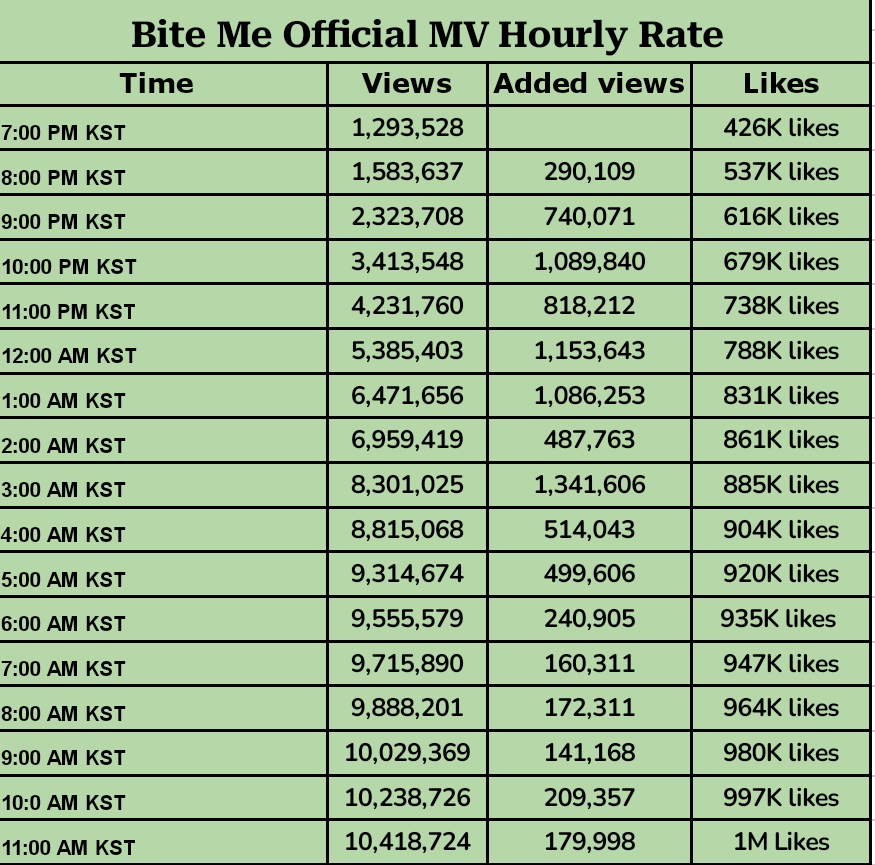 Bite Me Official MV Hourly Rate

| Time | Views | Added views | Likes |
|---|---|---|---|
| 7:00 PM KST | 1,293,528 | | 426K likes |
| 8:00 PM KST | 1,583,637 | 290,109 | 537K likes |
| 9:00 PM KST | 2,323,708 | 740,071 | 616K likes |
| 10:00 PM KST | 3,413,548 | 1,089,840 | 679K likes |
| 11:00 PM KST | 4,231,760 | 818,212 | 738K likes |
| 12:00 AM KST | 5,385,403 | 1,153,643 | 788K likes |
| 1:00 AM KST | 6,471,656 | 1,086,253 | 831K likes |
| 2:00 AM KST | 6,959,419 | 487,763 | 861K likes |
| 3:00 AM KST | 8,301,025 | 1,341,606 | 885K likes |
| 4:00 AM KST | 8,815,068 | 514,043 | 904K likes |
| 5:00 AM KST | 9,314,674 | 499,606 | 920K likes |
| 6:00 AM KST | 9,555,579 | 240,905 | 935K likes |
| 7:00 AM KST | 9,715,890 | 160,311 | 947K likes |
| 8:00 AM KST | 9,888,201 | 172,311 | 964K likes |
| 9:00 AM KST | 10,029,369 | 141,168 | 980K likes |
| 10:0 AM KST | 10,238,726 | 209,357 | 997K likes |
| 11:00 AM KST | 10,418,724 | 179,998 | 1M Likes |